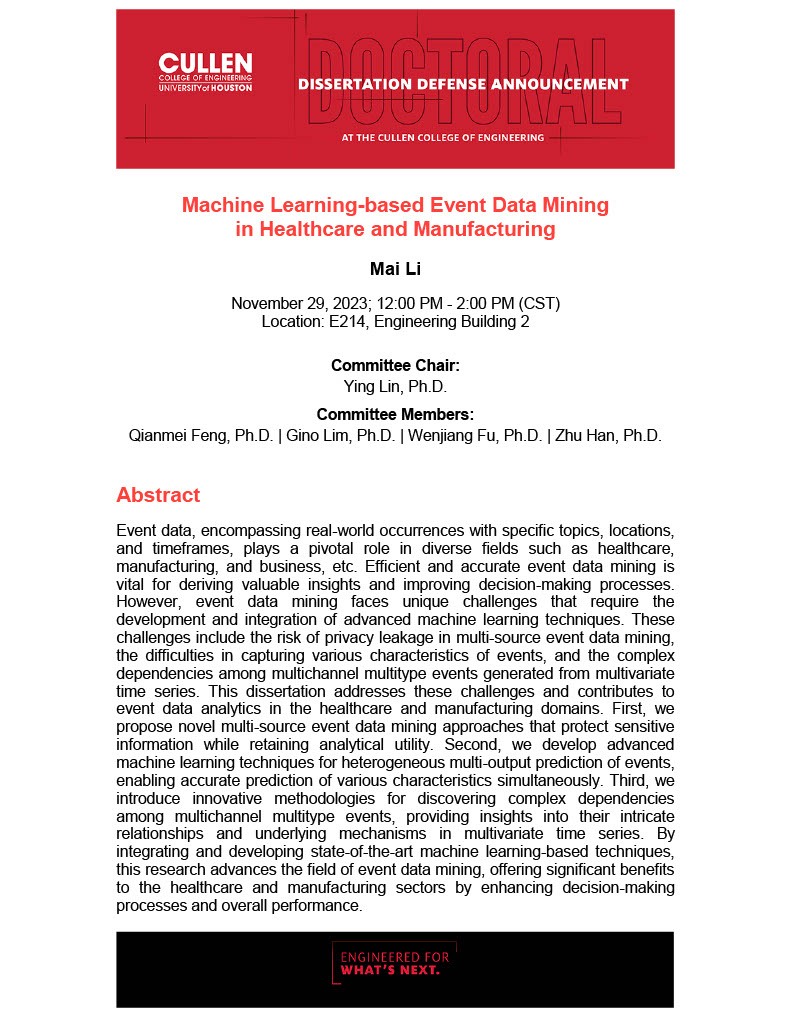 CULLEN
COLLEGE OF ENGINEERING
UNIVERSITY of HOUSTON

DOCTORAL
DISSERTATION DEFENSE ANNOUNCEMENT
AT THE CULLEN COLLEGE OF ENGINEERING

Machine Learning-based Event Data Mining in Healthcare and Manufacturing

Mai Li

November 29, 2023; 12:00 PM - 2:00 PM (CST)
Location: E214, Engineering Building 2

Committee Chair:
Ying Lin, Ph.D.

Committee Members:
Qianmei Feng, Ph.D. | Gino Lim, Ph.D. | Wenjiang Fu, Ph.D. | Zhu Han, Ph.D.

Abstract

Event data, encompassing real-world occurrences with specific topics, locations, and timeframes, plays a pivotal role in diverse fields such as healthcare, manufacturing, and business, etc. Efficient and accurate event data mining is vital for deriving valuable insights and improving decision-making processes. However, event data mining faces unique challenges that require the development and integration of advanced machine learning techniques. These challenges include the risk of privacy leakage in multi-source event data mining, the difficulties in capturing various characteristics of events, and the complex dependencies among multichannel multitype events generated from multivariate time series. This dissertation addresses these challenges and contributes to event data analytics in the healthcare and manufacturing domains. First, we propose novel multi-source event data mining approaches that protect sensitive information while retaining analytical utility. Second, we develop advanced machine learning techniques for heterogeneous multi-output prediction of events, enabling accurate prediction of various characteristics simultaneously. Third, we introduce innovative methodologies for discovering complex dependencies among multichannel multitype events, providing insights into their intricate relationships and underlying mechanisms in multivariate time series. By integrating and developing state-of-the-art machine learning-based techniques, this research advances the field of event data mining, offering significant benefits to the healthcare and manufacturing sectors by enhancing decision-making processes and overall performance.

ENGINEERED FOR
WHAT'S NEXT.